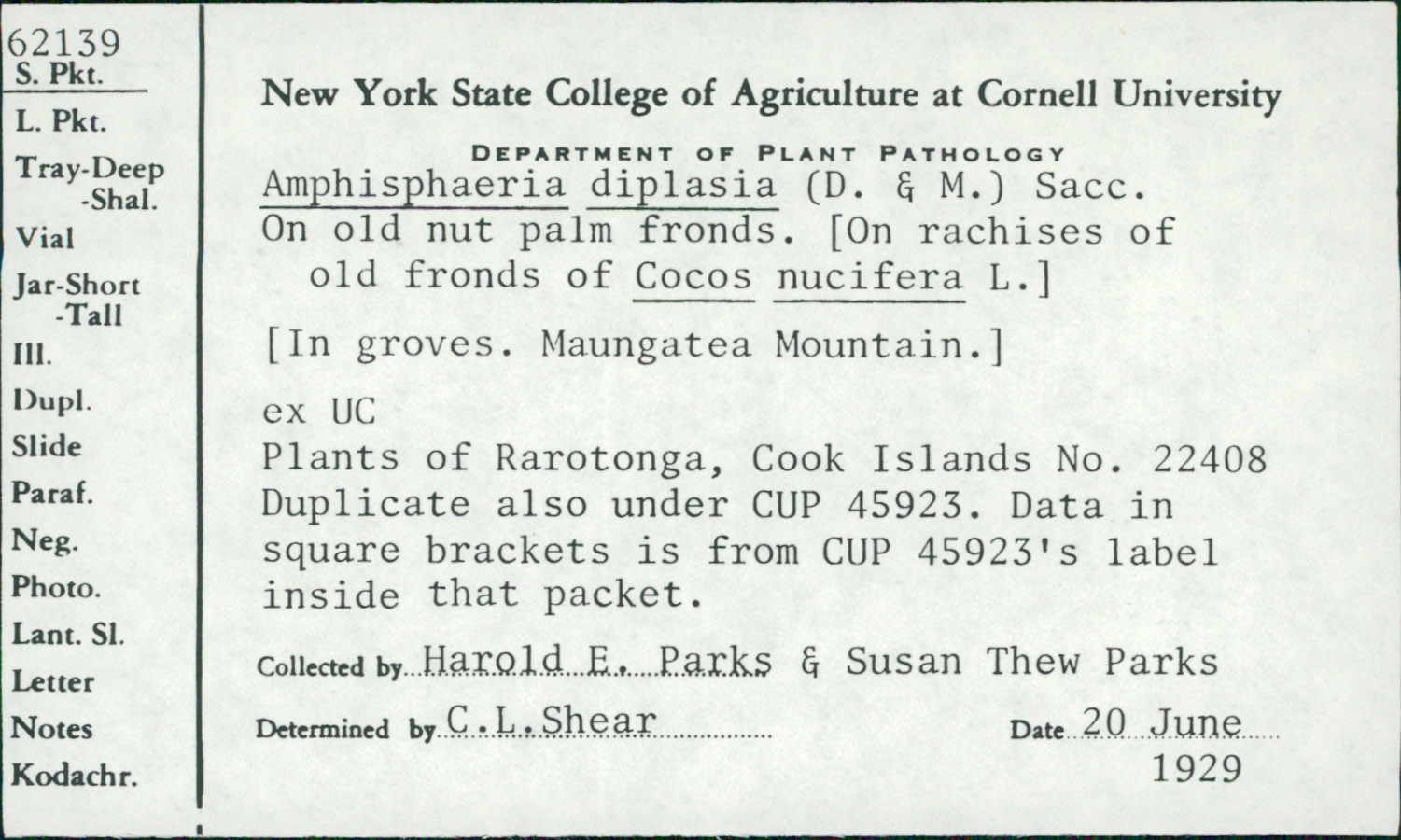 62139
S. Pkt.
L. Pkt.
Tray-Deep
-Shal.
Vial
Jar-Short
-Tall
Ill.
Dupl.
Slide
Paraf.
Neg.
Photo.
Lant. Sl.
Letter
Notes
Kodachr.

New York State College of Agriculture at Cornell University

DEPARTMENT OF PLANT PATHOLOGY

Amphisphaeria diplasia (D. & M.) Sacc.
On old nut palm fronds. [On rachises of old fronds of Cocos nucifera L.]

[In groves. Maungatea Mountain.]

ex UC
Plants of Rarotonga, Cook Islands No. 22408
Duplicate also under CUP 45923. Data in square brackets is from CUP 45923's label inside that packet.

Collected by Harold E. Parks & Susan Thew Parks

Determined by C.L.Shear

Date 20 June
1929